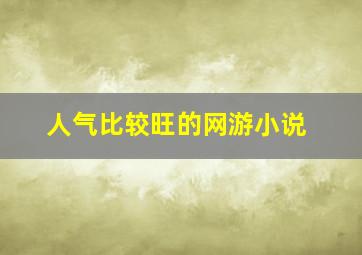 人气比较旺的网游小说